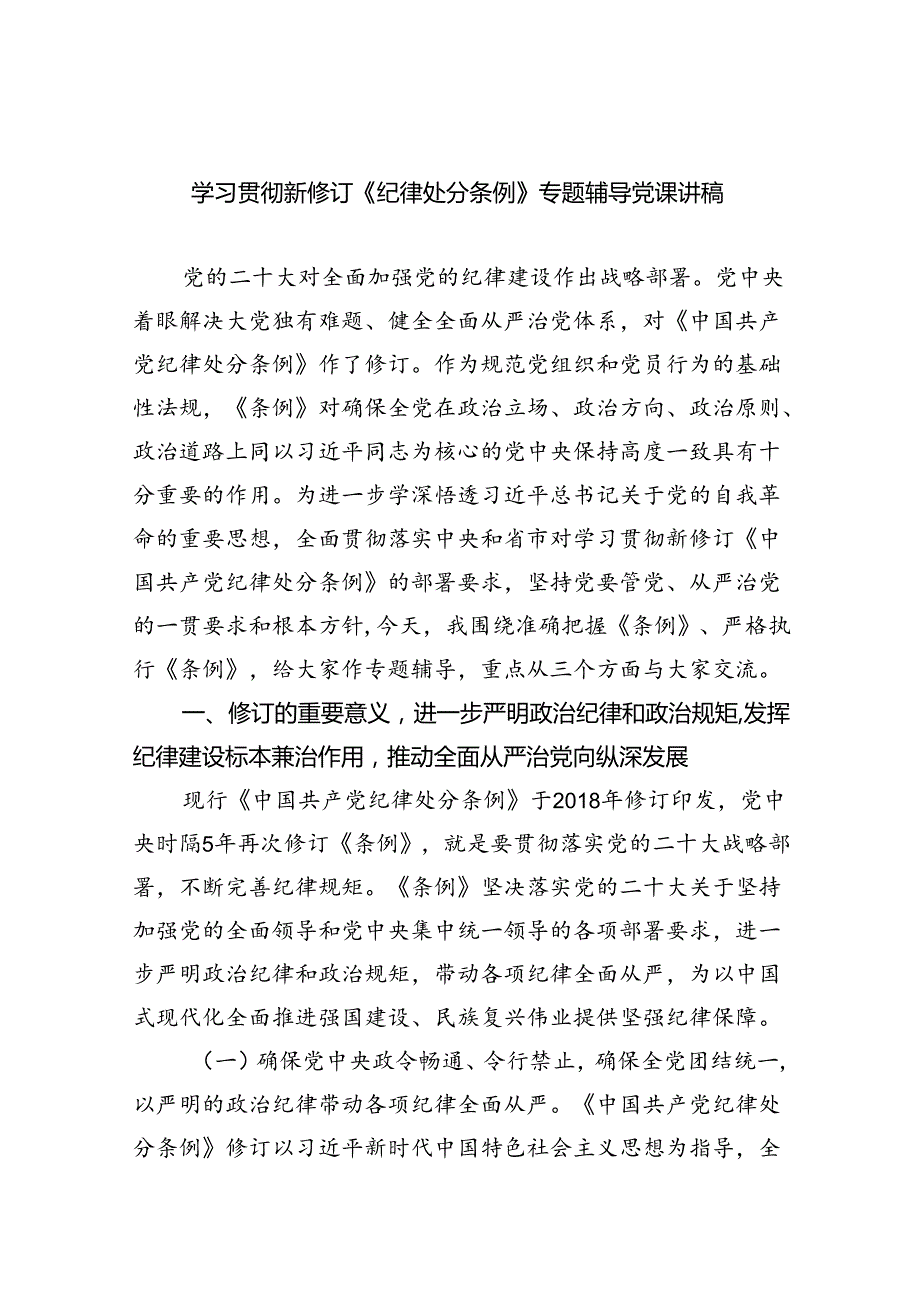 学习贯彻新修订《纪律处分条例》专题辅导党课讲稿

党的二十大对全面加强党的纪律建设作出战略部署。党中央着眼解决大党独有难题、健全全面从严治党体系，对《中国共产党纪律处分条例》作了修订。作为规范党组织和党员行为的基础性法规，《条例》对确保全党在政治立场、政治方向、政治原则、政治道路上同以习近平同志为核心的党中央保持高度一致具有十分重要的作用。为进一步学深悟透习近平总书记关于党的自我革命的重要思想，全面贯彻落实中央和省市对学习贯彻新修订《中国共产党纪律处分条例》的部署要求，坚持党要管党、从严治党的一贯要求和根本方针，今天，我围绕准确把握《条例》、严格执行《条例》，给大家作专题辅导，重点从三个方面与大家交流。

一、修订的重要意义，进一步严明政治纪律和政治规矩，发挥纪律建设标本兼治作用，推动全面从严治党向纵深发展

现行《中国共产党纪律处分条例》于2018年修订印发，党中央时隔5年再次修订《条例》，就是要贯彻落实党的二十大战略部署，不断完善纪律规矩。《条例》坚决落实党的二十大关于坚持加强党的全面领导和党中央集中统一领导的各项部署要求，进一步严明政治纪律和政治规矩，带动各项纪律全面从严，为以中国式现代化全面推进强国建设、民族复兴伟业提供坚强纪律保障。

（一）确保党中央政令畅通、令行禁止，确保全党团结统一，以严明的政治纪律带动各项纪律全面从严。《中国共产党纪律处分条例》修订以习近平新时代中国特色社会主义思想为指导，全